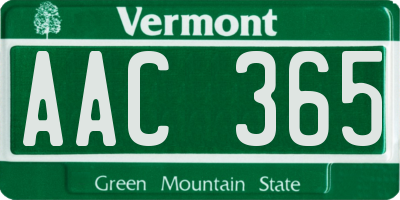 Vermont

AAC 365

Green Mountain State